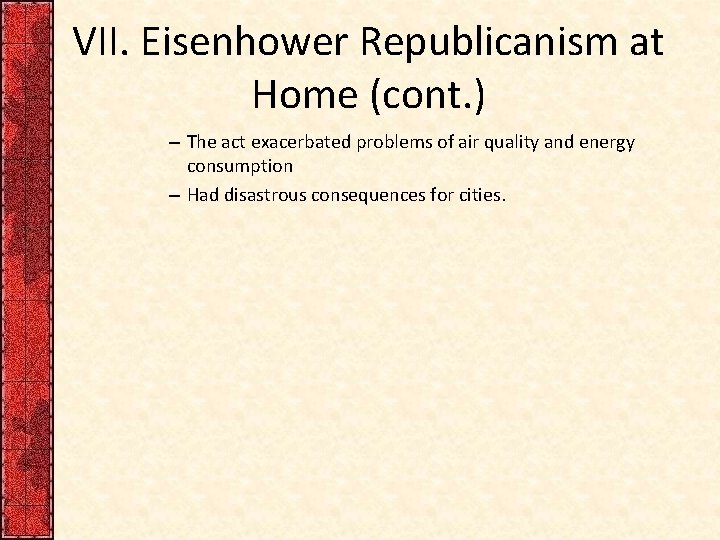 VII. Eisenhower Republicanism at Home (cont.)

– The act exacerbated problems of air quality and energy consumption
– Had disastrous consequences for cities.